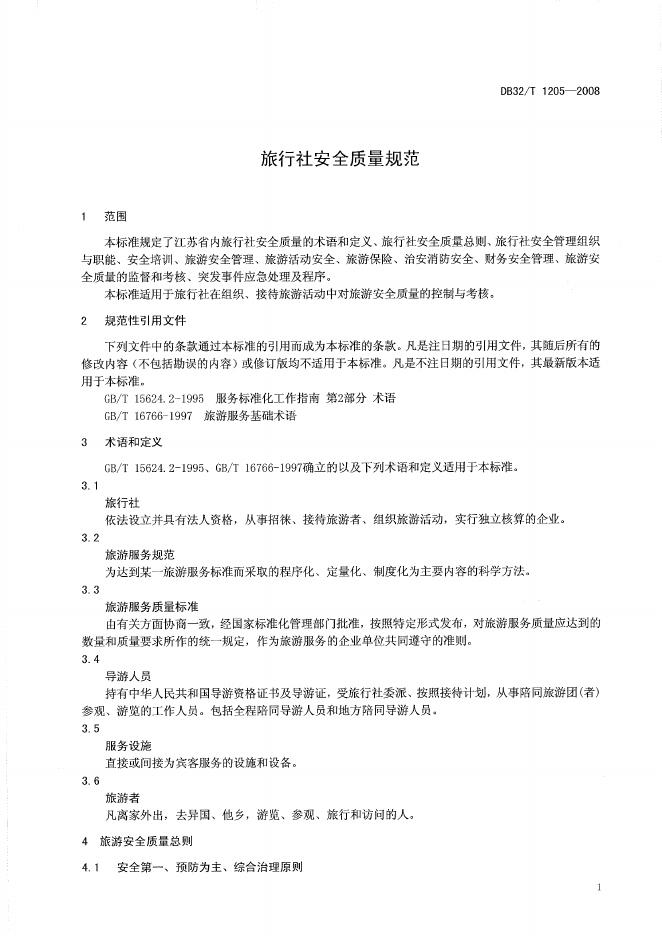 DB32/T 1205—2008

旅行社安全质量规范

1　范围

本标准规定了江苏省内旅行社安全质量的术语和定义、旅行社安全质量总则、旅行社安全管理组织与职能、安全培训、旅游安全管理、旅游活动安全、旅游保险、治安消防安全、财务安全管理、旅游安全质量的监督和考核、突发事件应急处理及程序。

本标准适用于旅行社在组织、接待旅游活动中对旅游安全质量的控制与考核。

2　规范性引用文件

下列文件中的条款通过本标准的引用而成为本标准的条款。凡是注日期的引用文件，其随后所有的修改内容（不包括勘误的内容）或修订版均不适用于本标准。凡是不注日期的引用文件，其最新版本适用于本标准。

GB/T 15624.2-1995　服务标准化工作指南 第2部分 术语

GB/T 16766-1997　旅游服务基础术语

3　术语和定义

GB/T 15624.2-1995、GB/T 16766-1997确立的以及下列术语和定义适用于本标准。

3.1

旅行社

依法设立并具有法人资格，从事招徕、接待旅游者、组织旅游活动，实行独立核算的企业。

3.2

旅游服务规范

为达到某一旅游服务标准而采取的程序化、定量化、制度化为主要内容的科学方法。

3.3

旅游服务质量标准

由有关方面协商一致，经国家标准化管理部门批准，按照特定形式发布，对旅游服务质量应达到的数量和质量要求所作的统一规定，作为旅游服务的企业单位共同遵守的准则。

3.4

导游人员

持有中华人民共和国导游资格证书及导游证，受旅行社委派、按照接待计划，从事陪同旅游团（者）参观、游览的工作人员。包括全程陪同导游人员和地方陪同导游人员。

3.5

服务设施

直接或间接为宾客服务的设施和设备。

3.6

旅游者

凡离家外出，去异国、他乡，游览、参观、旅行和访问的人。

4　旅游安全质量总则

4.1　安全第一、预防为主、综合治理原则

1